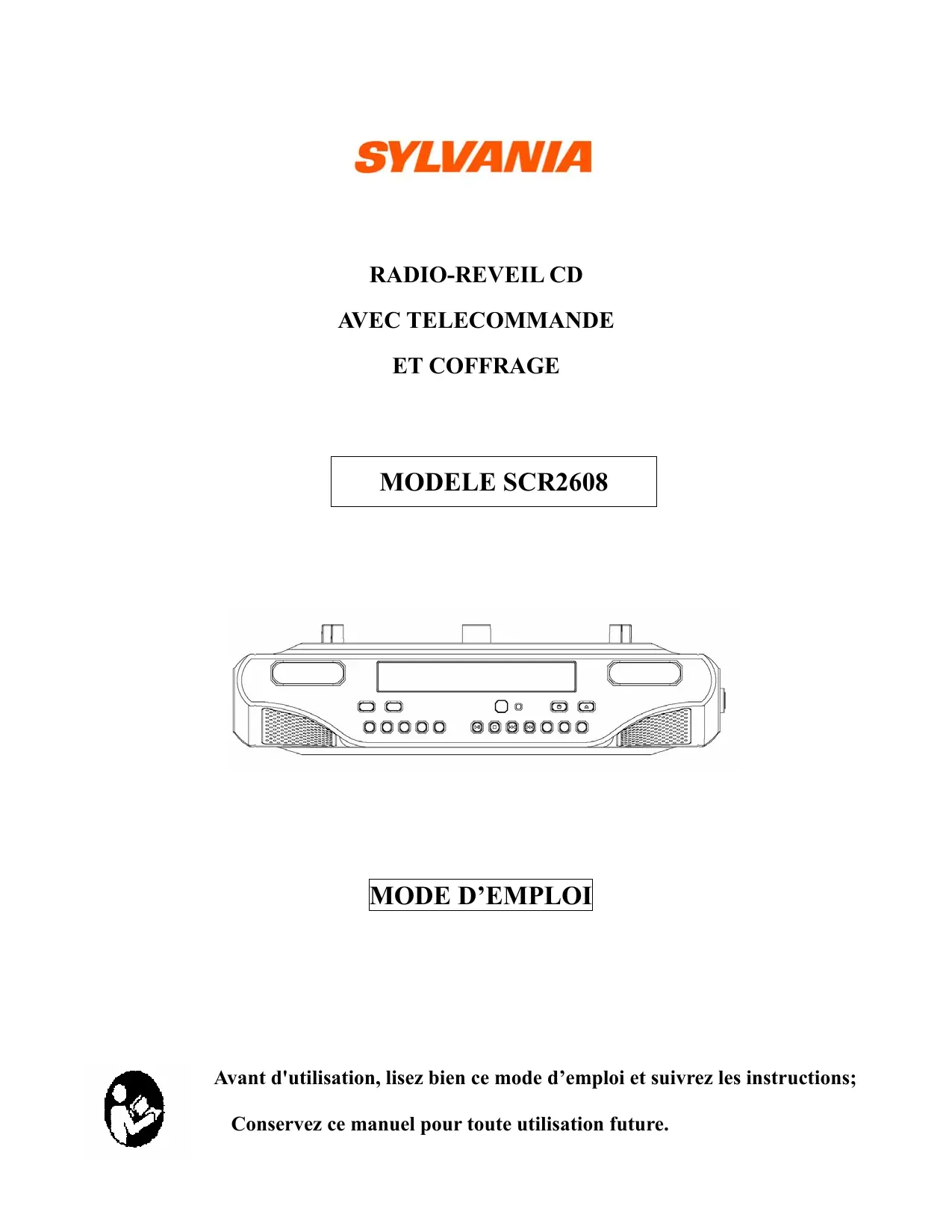 SYLVANIA

RADIO-REVEIL CD

AVEC TELECOMMANDE

ET COFFRAGE

MODELE SCR2608

MODE D’EMPLOI

Avant d'utilisation, lisez bien ce mode d’emploi et suivrez les instructions;

Conservez ce manuel pour toute utilisation future.